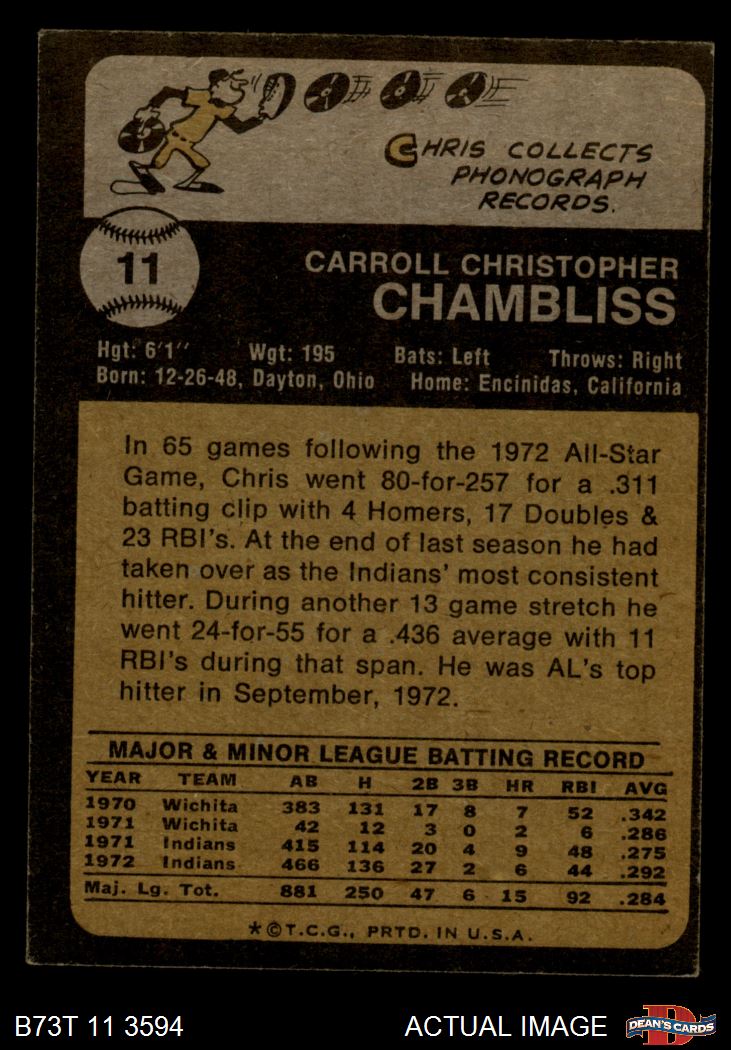 CHRIS COLLECTS PHONOGRAPH RECORDS.

11

CARROLL CHRISTOPHER
CHAMBLISS

Hgt: 6'1" Wgt: 195 Bats: Left Throws: Right
Born: 12-26-48, Dayton, Ohio Home: Encinidas, California

In 65 games following the 1972 All-Star Game, Chris went 80-for-257 for a .311 batting clip with 4 Homers, 17 Doubles & 23 RBI's. At the end of last season he had taken over as the Indians' most consistent hitter. During another 13 game stretch he went 24-for-55 for a .436 average with 11 RBI's during that span. He was AL's top hitter in September, 1972.

MAJOR & MINOR LEAGUE BATTING RECORD

| YEAR | TEAM | AB | H | 2B | 3B | HR | RBI | AVG |
|---|---|---|---|---|---|---|---|---|
| 1970 | Wichita | 383 | 131 | 17 | 8 | 7 | 52 | .342 |
| 1971 | Wichita | 42 | 12 | 3 | 0 | 2 | 6 | .286 |
| 1971 | Indians | 415 | 114 | 20 | 4 | 9 | 48 | .275 |
| 1972 | Indians | 466 | 136 | 27 | 2 | 6 | 44 | .292 |
| Maj. Lg. Tot. | | 881 | 250 | 47 | 6 | 15 | 92 | .284 |

*©T.C.G., PRTD. IN U.S.A.

B73T 11 3594

ACTUAL IMAGE

DEAN'S CARDS